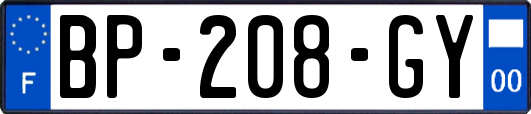 F
BP-208-GY
00